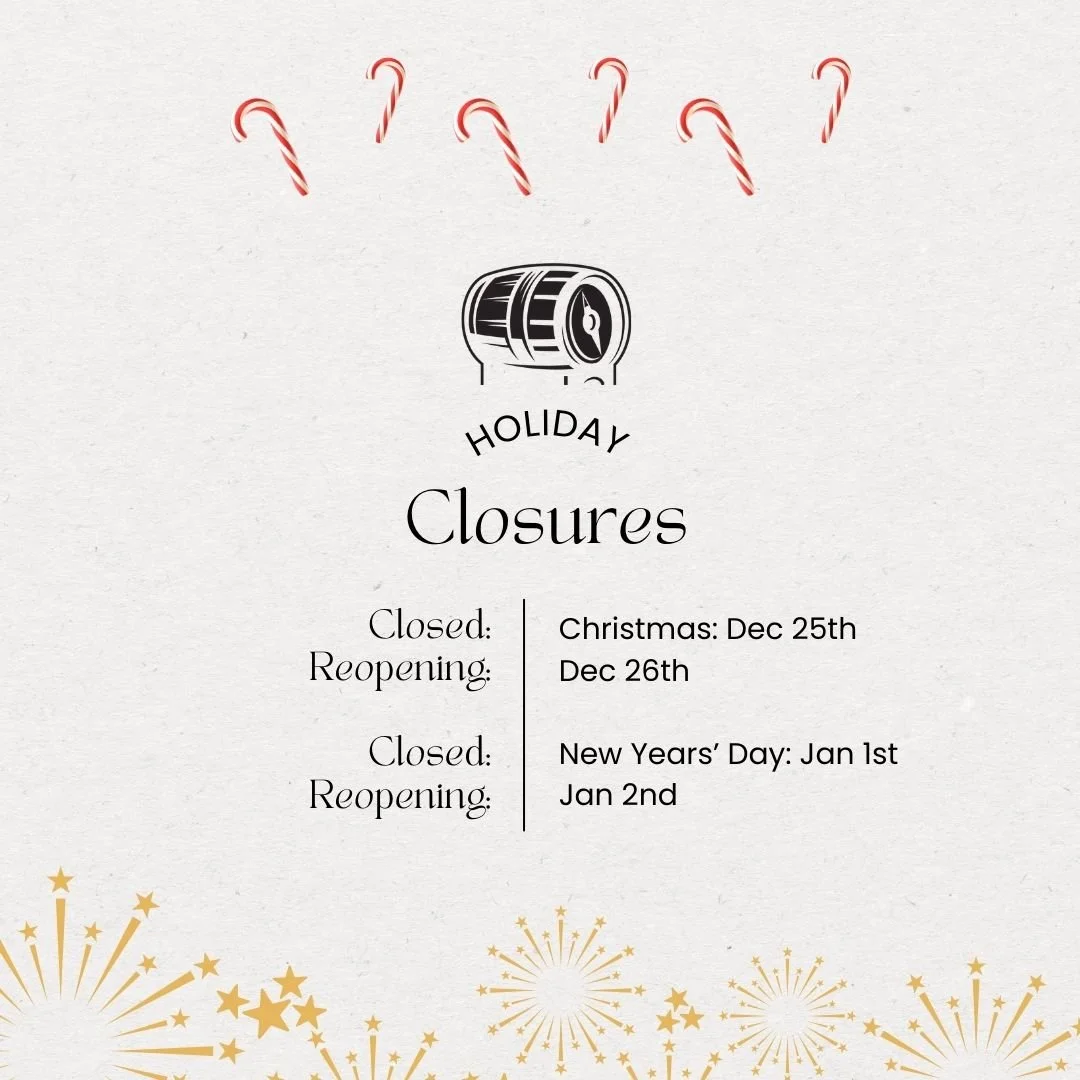 HOLIDAY
Closures

Closed: Christmas: Dec 25th
Reopening: Dec 26th

Closed: New Years' Day: Jan 1st
Reopening: Jan 2nd